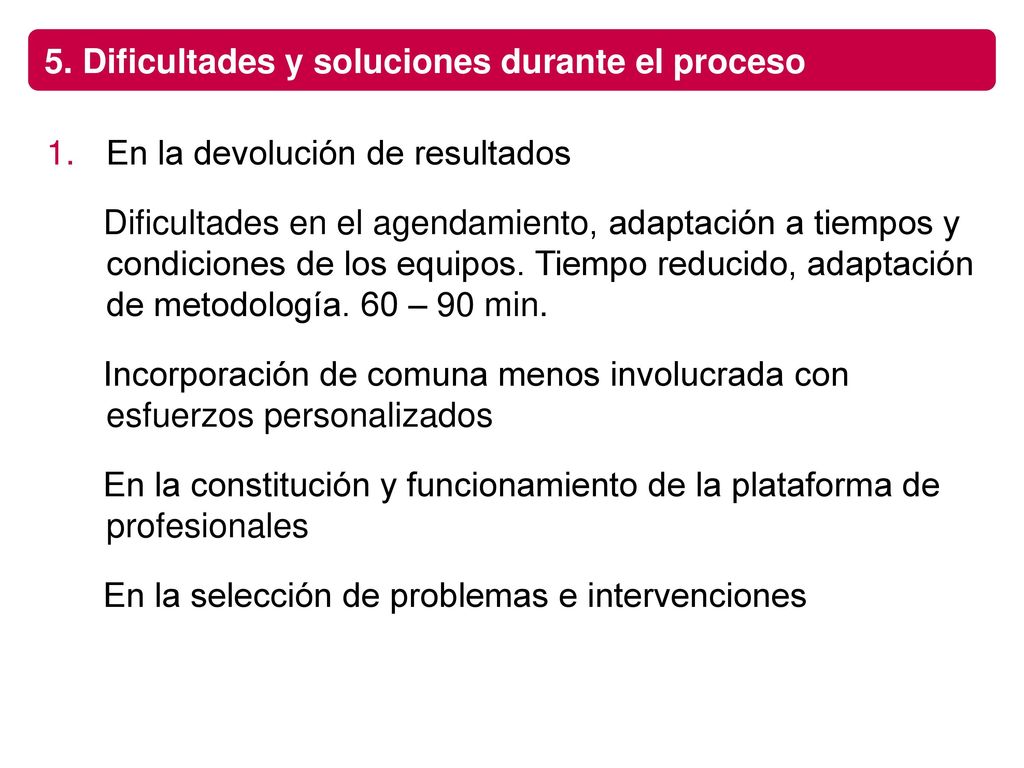 5. Dificultades y soluciones durante el proceso

1. En la devolución de resultados

Dificultades en el agendamiento, adaptación a tiempos y condiciones de los equipos. Tiempo reducido, adaptación de metodología. 60 – 90 min.

Incorporación de comuna menos involucrada con esfuerzos personalizados

En la constitución y funcionamiento de la plataforma de profesionales

En la selección de problemas e intervenciones